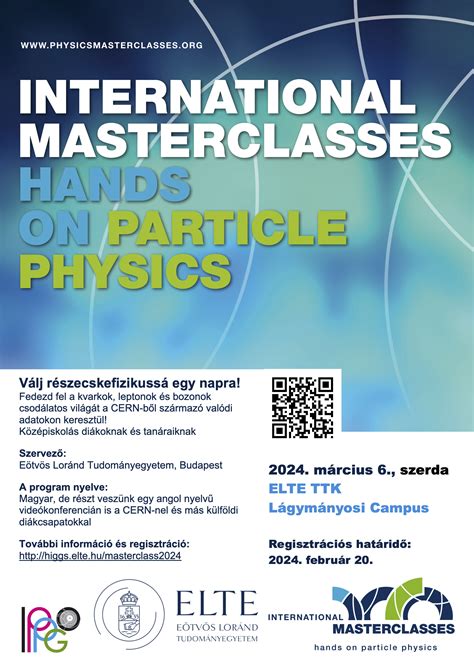 WWW.PHYSICSMASTERCLASSES.ORG

INTERNATIONAL MASTERCLASSES HANDS ON PARTICLE PHYSICS

Válj részecskefizikussá egy napra!
Fedezd fel a kvarkok, leptonok és bozonok csodálatos világát a CERN-ből származó valódi adatokon keresztül!
Középiskolás diákoknak és tanáraiknak

Szervező:
Eötvös Loránd Tudományegyetem, Budapest

A program nyelve:
Magyar, de részt veszünk egy angol nyelvű videókonferencián is a CERN-nel és más külföldi diákcsapatokkal

További információ és regisztráció:
http://higgs.elte.hu/masterclass2024

2024. március 6., szerda
ELTE TTK
Lágymányosi Campus

Regisztrációs határidő:
2024. február 20.

IPPG

ELTE
EÖTVÖS LORÁND
TUDOMÁNYEGYETEM

INTERNATIONAL
MASTERCLASSES
hands on particle physics